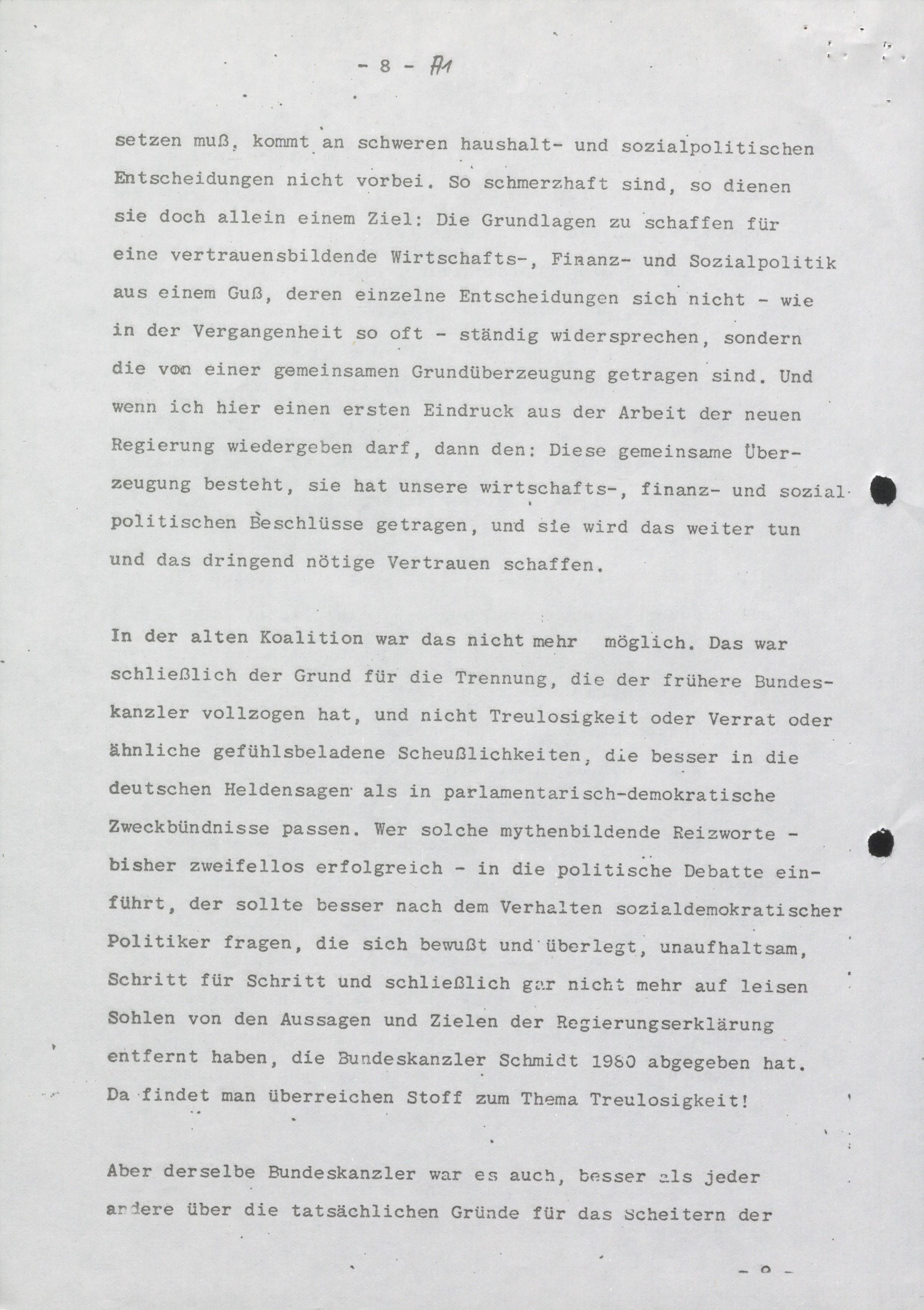 - 8 - A1

setzen muß, kommt an schweren haushalt- und sozialpolitischen Entscheidungen nicht vorbei. So schmerzhaft sind, so dienen sie doch allein einem Ziel: Die Grundlagen zu schaffen für eine vertrauensbildende Wirtschafts-, Finanz- und Sozialpolitik aus einem Guß, deren einzelne Entscheidungen sich nicht - wie in der Vergangenheit so oft - ständig widersprechen, sondern die von einer gemeinsamen Grundüberzeugung getragen sind. Und wenn ich hier einen ersten Eindruck aus der Arbeit der neuen Regierung wiedergeben darf, dann den: Diese gemeinsame Überzeugung besteht, sie hat unsere wirtschafts-, finanz- und sozialpolitischen Beschlüsse getragen, und sie wird das weiter tun und das dringend nötige Vertrauen schaffen.

In der alten Koalition war das nicht mehr möglich. Das war schließlich der Grund für die Trennung, die der frühere Bundeskanzler vollzogen hat, und nicht Treulosigkeit oder Verrat oder ähnliche gefühlsbeladene Scheußlichkeiten, die besser in die deutschen Heldensagen als in parlamentarisch-demokratische Zweckbündnisse passen. Wer solche mythenbildende Reizworte - bisher zweifellos erfolgreich - in die politische Debatte einführt, der sollte besser nach dem Verhalten sozialdemokratischer Politiker fragen, die sich bewußt und überlegt, unaufhaltsam, Schritt für Schritt und schließlich gar nicht mehr auf leisen Sohlen von den Aussagen und Zielen der Regierungserklärung entfernt haben, die Bundeskanzler Schmidt 1980 abgegeben hat. Da findet man überreichen Stoff zum Thema Treulosigkeit!

Aber derselbe Bundeskanzler war es auch, besser als jeder andere über die tatsächlichen Gründe für das Scheitern der

- 9 -